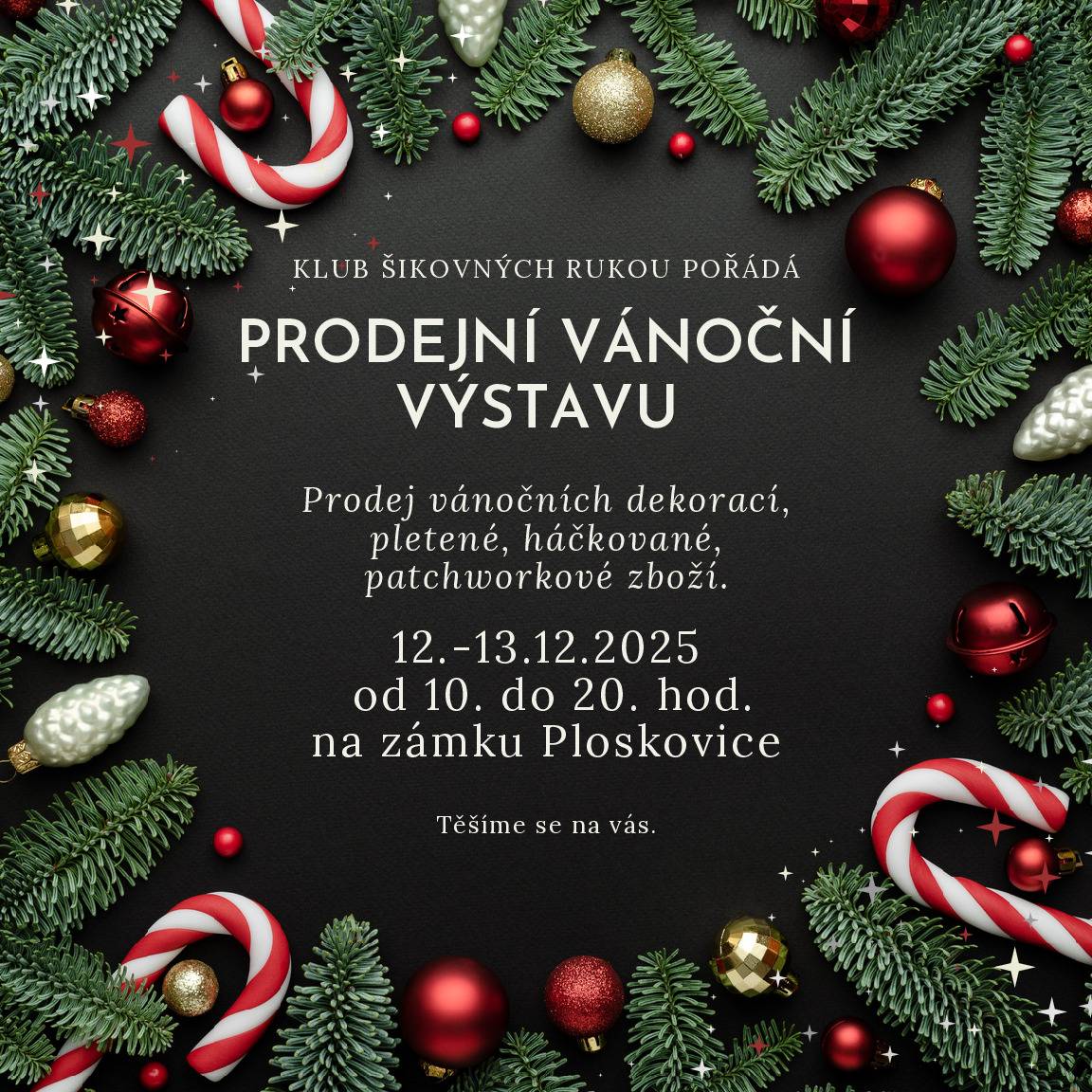 KLUB ŠIKOVNÝCH RUKOU POŘÁDÁ

PRODEJNÍ VÁNOČNÍ VÝSTAVU

Prodej vánočních dekorací, pletené, háčkované, patchworkové zboží.

12.-13.12.2025
od 10. do 20. hod.
na zámku Ploskovice

Těšíme se na vás.